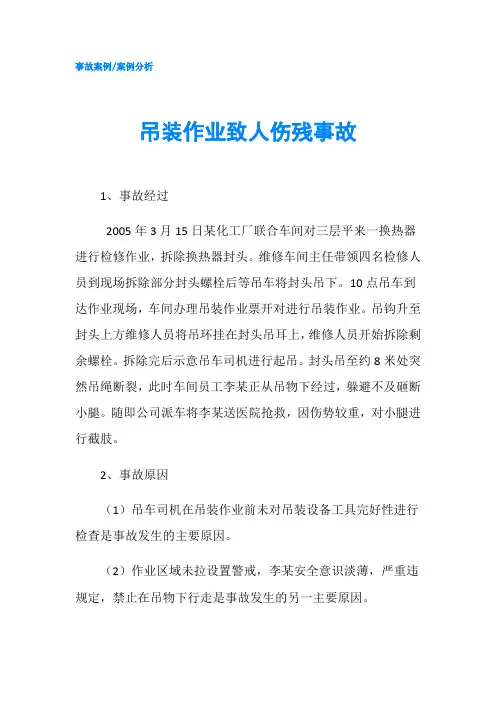 事故案例/案例分析

吊装作业致人伤残事故

1、事故经过

2005 年 3 月 15 日某化工厂联合车间对三层平来一换热器进行检修作业，拆除换热器封头。维修车间主任带领四名检修人员到现场拆除部分封头螺栓后等吊车将封头吊下。10 点吊车到达作业现场，车间办理吊装作业票开对进行吊装作业。吊钩升至封头上方维修人员将吊环挂在封头吊耳上，维修人员开始拆除剩余螺栓。拆除完后示意吊车司机进行起吊。封头吊至约 8 米处突然吊绳断裂，此时车间员工李某正从吊物下经过，躲避不及砸断小腿。随即公司派车将李某送医院抢救，因伤势较重，对小腿进行截肢。

2、事故原因

（1）吊车司机在吊装作业前未对吊装设备工具完好性进行检查是事故发生的主要原因。

（2）作业区域未拉设置警戒，李某安全意识淡薄，严重违规定，禁止在吊物下行走是事故发生的另一主要原因。